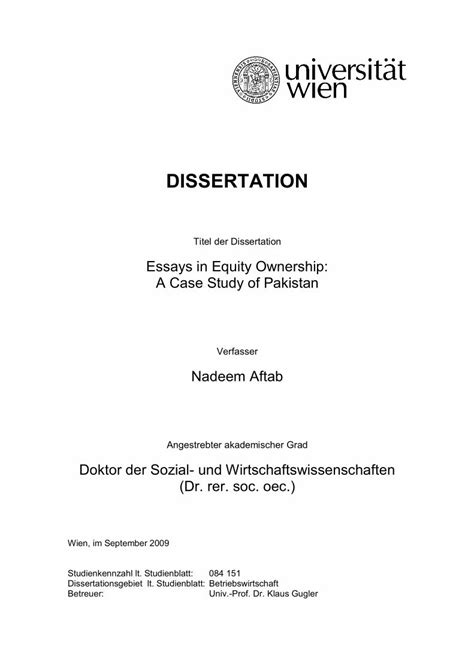 universität wien

DISSERTATION

Titel der Dissertation

Essays in Equity Ownership:
A Case Study of Pakistan

Verfasser

Nadeem Aftab

Angestrebter akademischer Grad

Doktor der Sozial- und Wirtschaftswissenschaften
(Dr. rer. soc. oec.)

Wien, im September 2009

Studienkennzahl lt. Studienblatt: 084 151
Dissertationsgebiet lt. Studienblatt: Betriebswirtschaft
Betreuer: Univ.-Prof. Dr. Klaus Gugler